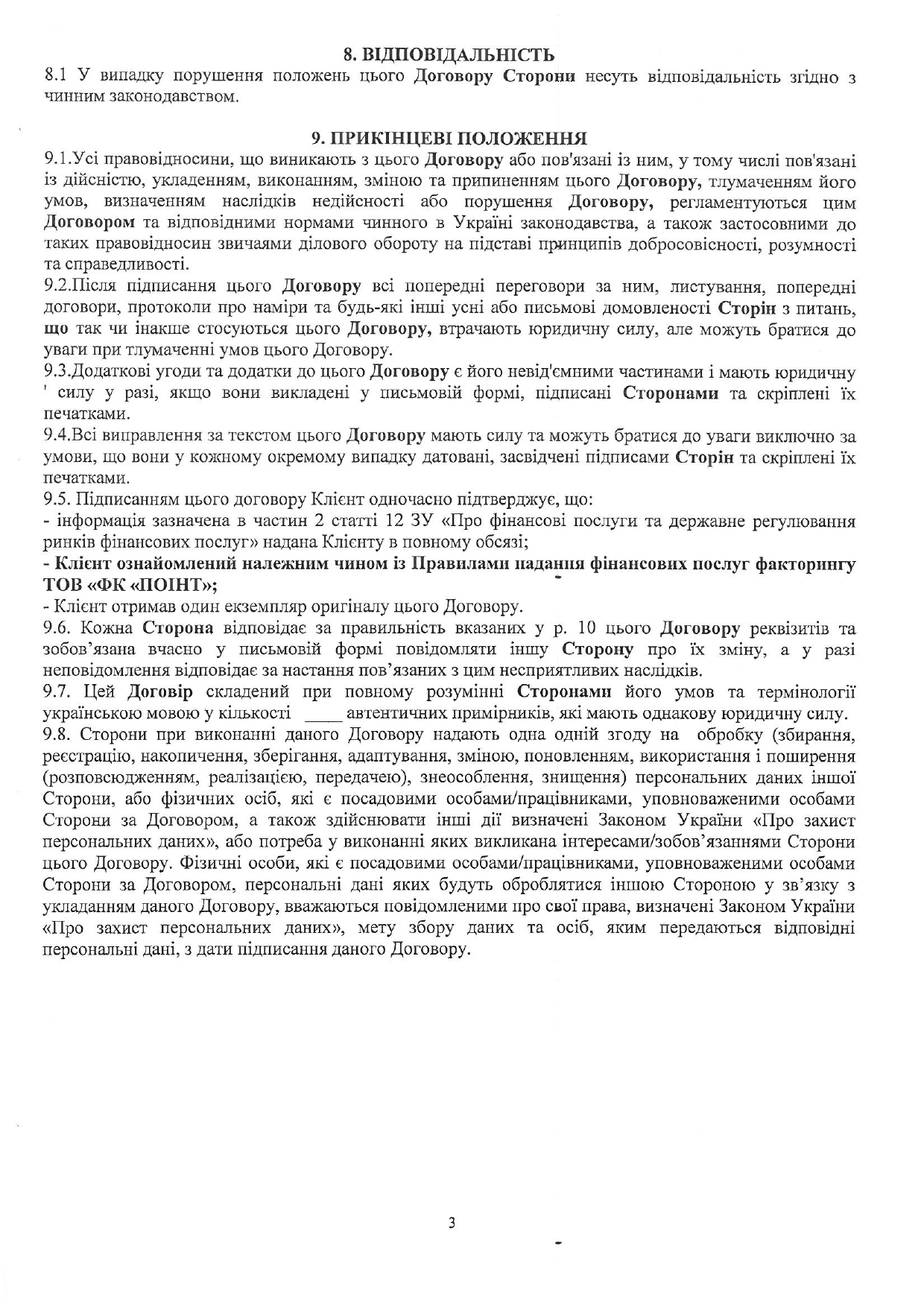 8. ВІДПОВІДАЛЬНІСТЬ
8.1 У випадку порушення положень цього Договору Сторони несуть відповідальність згідно з чинним законодавством.

9. ПРИКІНЦЕВІ ПОЛОЖЕННЯ
9.1.Усі правовідносини, що виникають з цього Договору або пов'язані із ним, у тому числі пов'язані із дійсністю, укладенням, виконанням, зміною та припиненням цього Договору, тлумаченням його умов, визначенням наслідків недійсності або порушення Договору, регламентуються цим Договором та відповідними нормами чинного в Україні законодавства, а також застосовними до таких правовідносин звичаями ділового обороту на підставі принципів добросовісності, розумності та справедливості.
9.2.Після підписання цього Договору всі попередні переговори за ним, листування, попередні договори, протоколи про наміри та будь-які інші усні або письмові домовленості Сторін з питань, що так чи інакше стосуються цього Договору, втрачають юридичну силу, але можуть братися до уваги при тлумаченні умов цього Договору.
9.3.Додаткові угоди та додатки до цього Договору є його невід'ємними частинами і мають юридичну силу у разі, якщо вони викладені у письмовій формі, підписані Сторонами та скріплені їх печатками.
9.4.Всі виправлення за текстом цього Договору мають силу та можуть братися до уваги виключно за умови, що вони у кожному окремому випадку датовані, засвідчені підписами Сторін та скріплені їх печатками.
9.5. Підписанням цього договору Клієнт одночасно підтверджує, що:
- інформація зазначена в частин 2 статті 12 ЗУ «Про фінансові послуги та державне регулювання ринків фінансових послуг» надана Клієнту в повному обсязі;
- Клієнт ознайомлений належним чином із Правилами надання фінансових послуг факторингу ТОВ «ФК «ПОІНТ»;
- Клієнт отримав один екземпляр оригіналу цього Договору.
9.6. Кожна Сторона відповідає за правильність вказаних у р. 10 цього Договору реквізитів та зобов'язана вчасно у письмовій формі повідомляти іншу Сторону про їх зміну, а у разі неповідомлення відповідає за настання пов'язаних з цим несприятливих наслідків.
9.7. Цей Договір складений при повному розумінні Сторонами його умов та термінології українською мовою у кількості ____ автентичних примірників, які мають однакову юридичну силу.
9.8. Сторони при виконанні даного Договору надають одна одній згоду на обробку (збирання, реєстрацію, накопичення, зберігання, адаптування, зміною, поновленням, використання і поширення (розповсюдженням, реалізацією, передачею), знеособлення, знищення) персональних даних іншої Сторони, або фізичних осіб, які є посадовими особами/працівниками, уповноваженими особами Сторони за Договором, а також здійснювати інші дії визначені Законом України «Про захист персональних даних», або потреба у виконанні яких викликана інтересами/зобов'язаннями Сторони цього Договору. Фізичні особи, які є посадовими особами/працівниками, уповноваженими особами Сторони за Договором, персональні дані яких будуть оброблятися іншою Стороною у зв'язку з укладанням даного Договору, вважаються повідомленими про свої права, визначені Законом України «Про захист персональних даних», мету збору даних та осіб, яким передаються відповідні персональні дані, з дати підписання даного Договору.

3